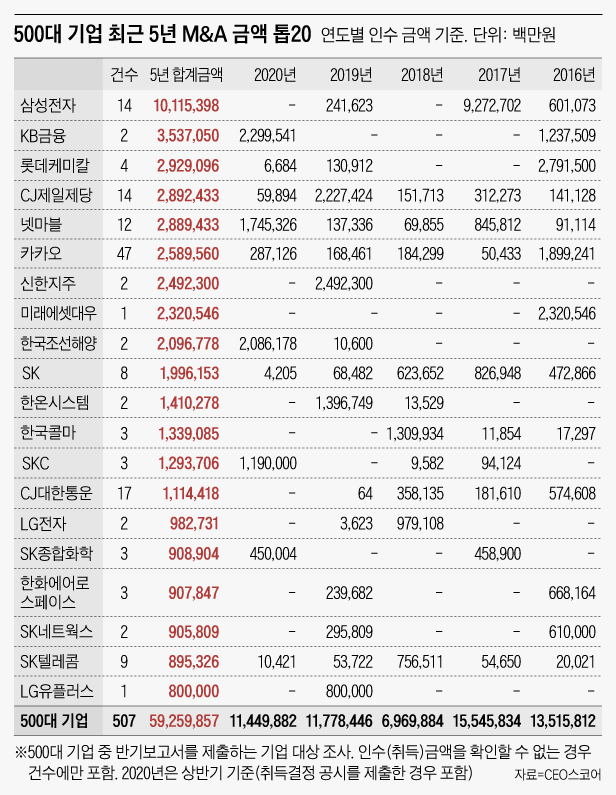 500대 기업 최근 5년 M&A 금액 톱20 연도별 인수 금액 기준. 단위: 백만원

| | 건수 | 5년 합계금액 | 2020년 | 2019년 | 2018년 | 2017년 | 2016년 |
|---|---|---|---|---|---|---|---|
| 삼성전자 | 14 | 10,115,398 | - | 241,623 | - | 9,272,702 | 601,073 |
| KB금융 | 2 | 3,537,050 | 2,299,541 | - | - | - | 1,237,509 |
| 롯데케미칼 | 4 | 2,929,096 | 6,684 | 130,912 | - | - | 2,791,500 |
| CJ제일제당 | 14 | 2,892,433 | 59,894 | 2,227,424 | 151,713 | 312,273 | 141,128 |
| 넷마블 | 12 | 2,889,433 | 1,745,326 | 137,336 | 69,855 | 845,812 | 91,114 |
| 카카오 | 47 | 2,589,560 | 287,126 | 168,461 | 184,299 | 50,433 | 1,899,241 |
| 신한지주 | 2 | 2,492,300 | - | 2,492,300 | - | - | - |
| 미래에셋대우 | 1 | 2,320,546 | - | - | - | - | 2,320,546 |
| 한국조선해양 | 2 | 2,096,778 | 2,086,178 | 10,600 | - | - | - |
| SK | 8 | 1,996,153 | 4,205 | 68,482 | 623,652 | 826,948 | 472,866 |
| 한온시스템 | 2 | 1,410,278 | - | 1,396,749 | 13,529 | - | - |
| 한국콜마 | 3 | 1,339,085 | - | - | 1,309,934 | 11,854 | 17,297 |
| SKC | 3 | 1,293,706 | 1,190,000 | - | 9,582 | 94,124 | - |
| CJ대한통운 | 17 | 1,114,418 | - | 64 | 358,135 | 181,610 | 574,608 |
| LG전자 | 2 | 982,731 | - | 3,623 | 979,108 | - | - |
| SK종합화학 | 3 | 908,904 | 450,004 | - | - | 458,900 | - |
| 한화에어로스페이스 | 3 | 907,847 | - | 239,682 | - | - | 668,164 |
| SK네트웍스 | 2 | 905,809 | - | 295,809 | - | - | 610,000 |
| SK텔레콤 | 9 | 895,326 | 10,421 | 53,722 | 756,511 | 54,650 | 20,021 |
| LG유플러스 | 1 | 800,000 | - | 800,000 | - | - | - |
| 500대 기업 | 507 | 59,259,857 | 11,449,882 | 11,778,446 | 6,969,884 | 15,545,834 | 13,515,812 |

※500대 기업 중 반기보고서를 제출하는 기업 대상 조사. 인수(취득)금액을 확인할 수 없는 경우 건수에만 포함. 2020년은 상반기 기준(취득결정 공시를 제출한 경우 포함)
자료=CEO스코어